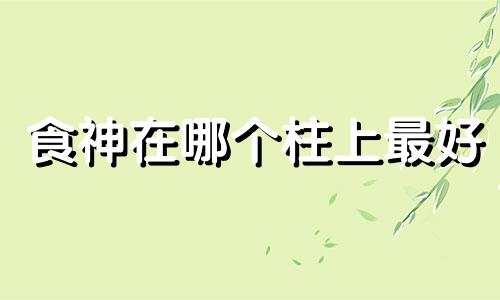 食神在哪个柱上最好